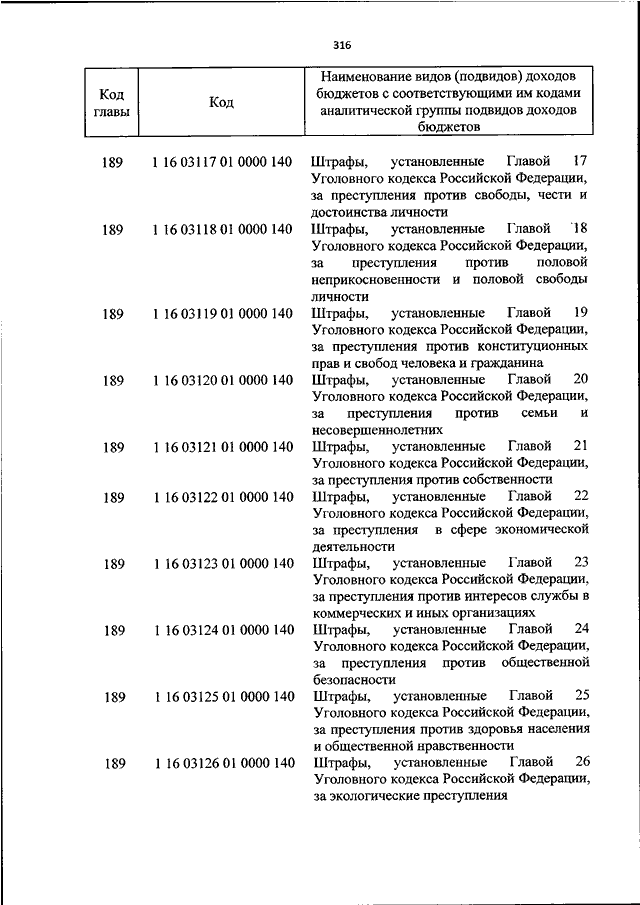 316

| Код главы | Код | Наименование видов (подвидов) доходов бюджетов с соответствующими им кодами аналитической группы подвидов доходов бюджетов |
|---|---|---|
| 189 | 1 16 03117 01 0000 140 | Штрафы, установленные Главой 17 Уголовного кодекса Российской Федерации, за преступления против свободы, чести и достоинства личности |
| 189 | 1 16 03118 01 0000 140 | Штрафы, установленные Главой 18 Уголовного кодекса Российской Федерации, за преступления против половой неприкосновенности и половой свободы личности |
| 189 | 1 16 03119 01 0000 140 | Штрафы, установленные Главой 19 Уголовного кодекса Российской Федерации, за преступления против конституционных прав и свобод человека и гражданина |
| 189 | 1 16 03120 01 0000 140 | Штрафы, установленные Главой 20 Уголовного кодекса Российской Федерации, за преступления против семьи и несовершеннолетних |
| 189 | 1 16 03121 01 0000 140 | Штрафы, установленные Главой 21 Уголовного кодекса Российской Федерации, за преступления против собственности |
| 189 | 1 16 03122 01 0000 140 | Штрафы, установленные Главой 22 Уголовного кодекса Российской Федерации, за преступления в сфере экономической деятельности |
| 189 | 1 16 03123 01 0000 140 | Штрафы, установленные Главой 23 Уголовного кодекса Российской Федерации, за преступления против интересов службы в коммерческих и иных организациях |
| 189 | 1 16 03124 01 0000 140 | Штрафы, установленные Главой 24 Уголовного кодекса Российской Федерации, за преступления против общественной безопасности |
| 189 | 1 16 03125 01 0000 140 | Штрафы, установленные Главой 25 Уголовного кодекса Российской Федерации, за преступления против здоровья населения и общественной нравственности |
| 189 | 1 16 03126 01 0000 140 | Штрафы, установленные Главой 26 Уголовного кодекса Российской Федерации, за экологические преступления |